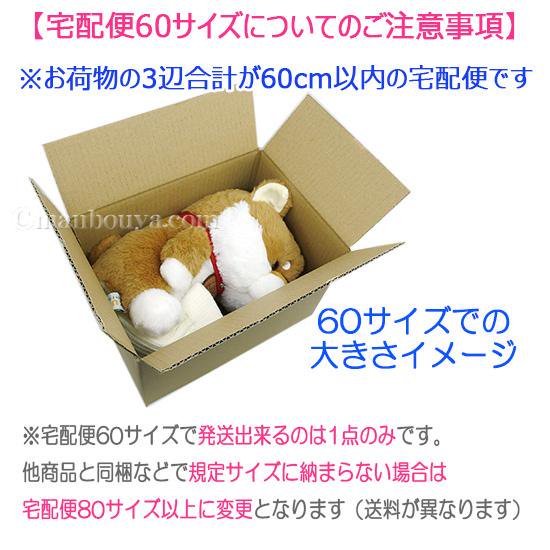 【宅配便60サイズについてのご注意事項】

※お荷物の3辺合計が60cm以内の宅配便です

©manbouya.com

60サイズでの大きさイメージ

※宅配便60サイズで発送出来るのは1点のみです。
他商品と同梱などで規定サイズに納まらない場合は
宅配便80サイズ以上に変更となります（送料が異なります）